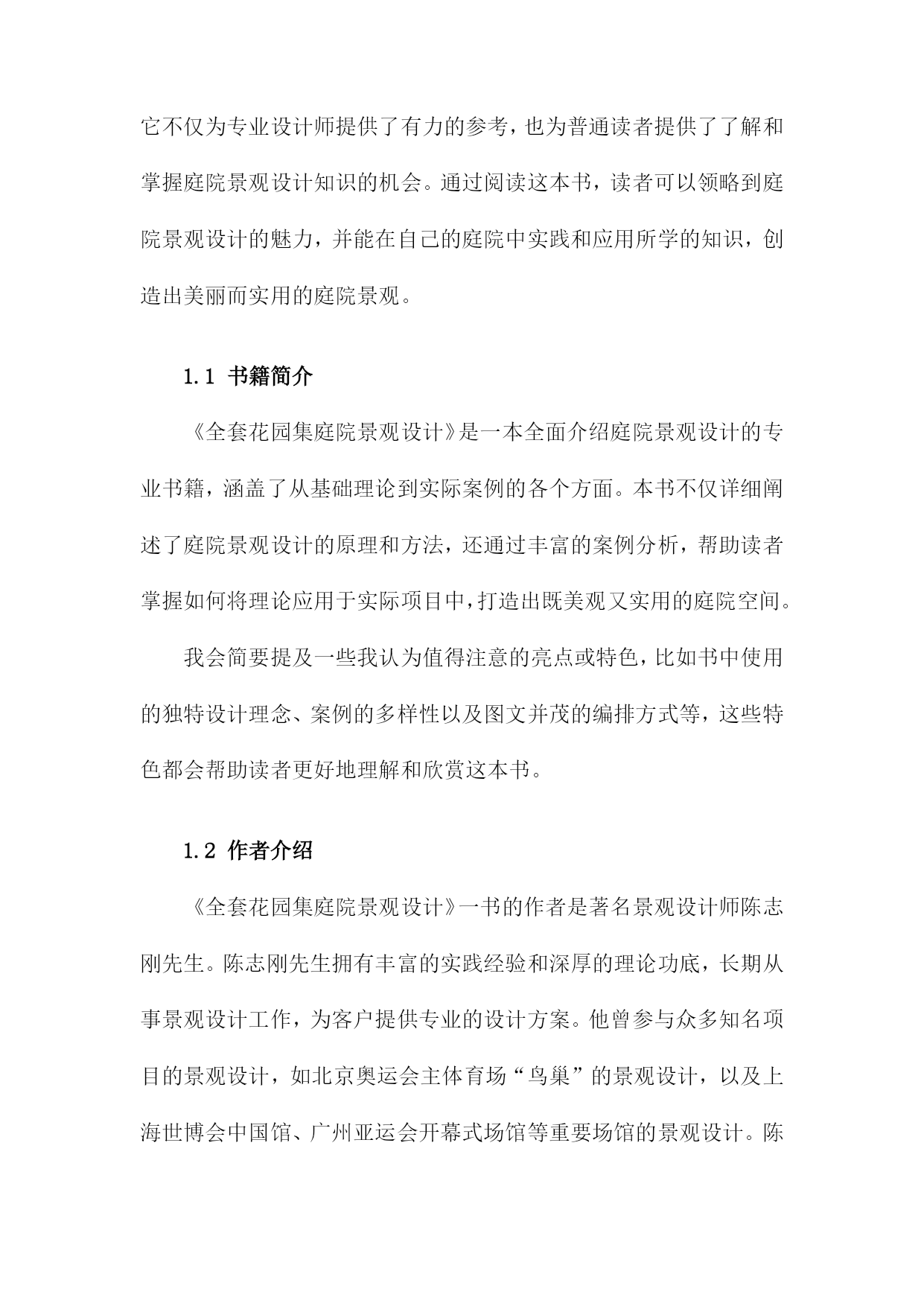 它不仅为专业设计师提供了有力的参考，也为普通读者提供了了解和掌握庭院景观设计知识的机会。通过阅读这本书，读者可以领略到庭院景观设计的魅力，并能在自己的庭院中实践和应用所学的知识，创造出美丽而实用的庭院景观。

1.1 书籍简介

《全套花园集庭院景观设计》是一本全面介绍庭院景观设计的专业书籍，涵盖了从基础理论到实际案例的各个方面。本书不仅详细阐述了庭院景观设计的原理和方法，还通过丰富的案例分析，帮助读者掌握如何将理论应用于实际项目中，打造出既美观又实用的庭院空间。

我会简要提及一些我认为值得注意的亮点或特色，比如书中使用的独特设计理念、案例的多样性以及图文并茂的编排方式等，这些特色都会帮助读者更好地理解和欣赏这本书。

1.2 作者介绍

《全套花园集庭院景观设计》一书的作者是著名景观设计师陈志刚先生。陈志刚先生拥有丰富的实践经验和深厚的理论功底，长期从事景观设计工作，为客户提供专业的设计方案。他曾参与众多知名项目的景观设计，如北京奥运会主体育场“鸟巢”的景观设计，以及上海世博会中国馆、广州亚运会开幕式场馆等重要场馆的景观设计。陈